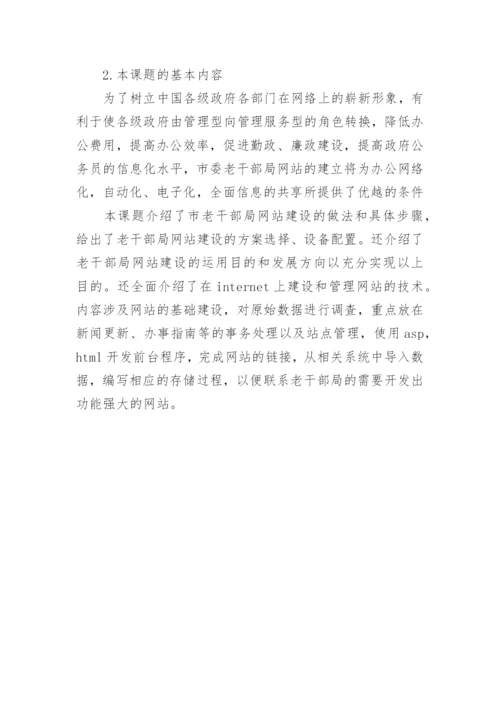 2.本课题的基本内容

为了树立中国各级政府各部门在网络上的崭新形象，有利于使各级政府由管理型向管理服务型的角色转换，降低办公费用，提高办公效率，促进勤政、廉政建设，提高政府公务员的信息化水平，市委老干部局网站的建立将为办公网络化，自动化、电子化，全面信息的共享所提供了优越的条件

本课题介绍了市老干部局网站建设的做法和具体步骤，给出了老干部局网站建设的方案选择、设备配置。还介绍了老干部局网站建设的运用目的和发展方向以充分实现以上目的。还全面介绍了在 internet 上建设和管理网站的技术。内容涉及网站的基础建设，对原始数据进行调查，重点放在新闻更新、办事指南等的事务处理以及站点管理，使用 asp，html 开发前台程序，完成网站的链接，从相关系统中导入数据，编写相应的存储过程，以便联系老干部局的需要开发出功能强大的网站。